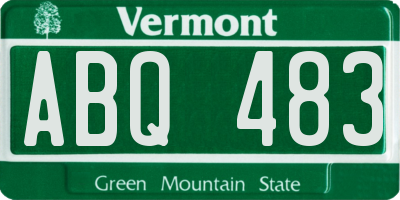 Vermont

ABQ 483

Green Mountain State